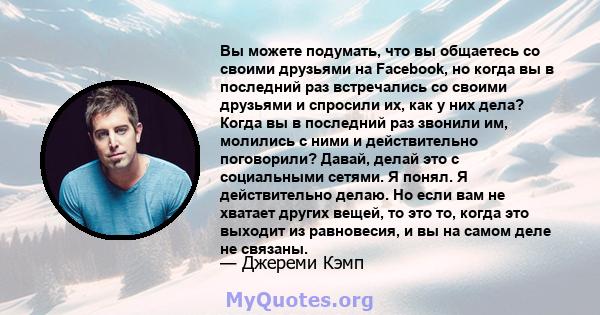 Вы можете подумать, что вы общаетесь со своими друзьями на Facebook, но когда вы в последний раз встречались со своими друзьями и спросили их, как у них дела? Когда вы в последний раз звонили им, молились с ними и действительно поговорили? Давай, делай это с социальными сетями. Я понял. Я действительно делаю. Но если вам не хватает других вещей, то это то, когда это выходит из равновесия, и вы на самом деле не связаны.
— Джереми Кэмп

MyQuotes.org